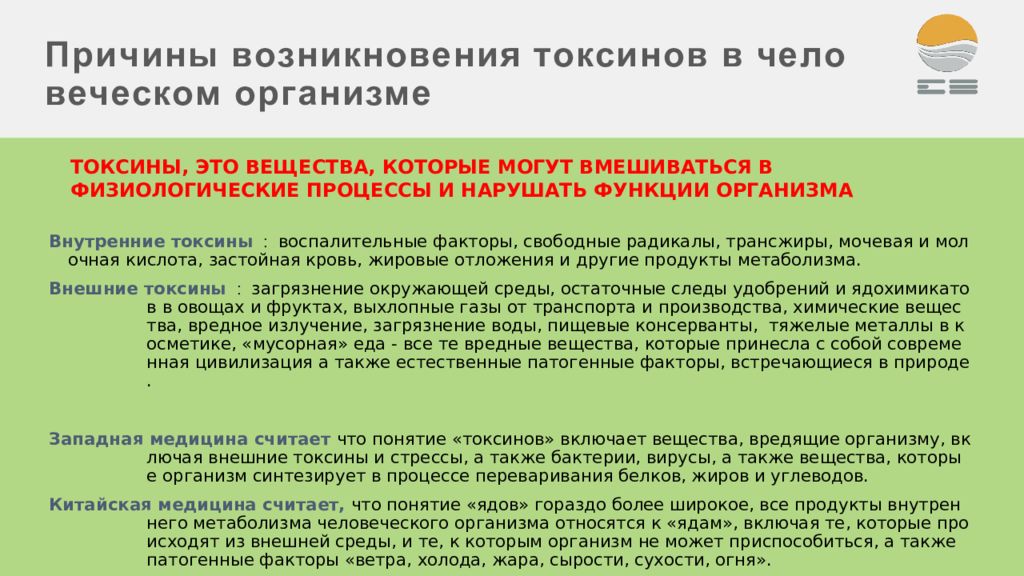 Причины возникновения токсинов в чело веческом организме

ТОКСИНЫ, ЭТО ВЕЩЕСТВА, КОТОРЫЕ МОГУТ ВМЕШИВАТЬСЯ В ФИЗИОЛОГИЧЕСКИЕ ПРОЦЕССЫ И НАРУШАТЬ ФУНКЦИИ ОРГАНИЗМА

Внутренние токсины : воспалительные факторы, свободные радикалы, трансжиры, мочевая и мол очная кислота, застойная кровь, жировые отложения и другие продукты метаболизма.

Внешние токсины : загрязнение окружающей среды, остаточные следы удобрений и ядохимикато в в овощах и фруктах, выхлопные газы от транспорта и производства, химические вещес тва, вредное излучение, загрязнение воды, пищевые консерванты, тяжелые металлы в к осметике, «мусорная» еда - все те вредные вещества, которые принесла с собой совреме нная цивилизация а также естественные патогенные факторы, встречающиеся в природе .

Западная медицина считает что понятие «токсинов» включает вещества, вредящие организму, вк лючая внешние токсины и стрессы, а также бактерии, вирусы, а также вещества, которы е организм синтезирует в процессе переваривания белков, жиров и углеводов.

Китайская медицина считает, что понятие «ядов» гораздо более широкое, все продукты внутрен него метаболизма человеческого организма относятся к «ядам», включая те, которые про исходят из внешней среды, и те, к которым организм не может приспособиться, а также патогенные факторы «ветра, холода, жара, сырости, сухости, огня».